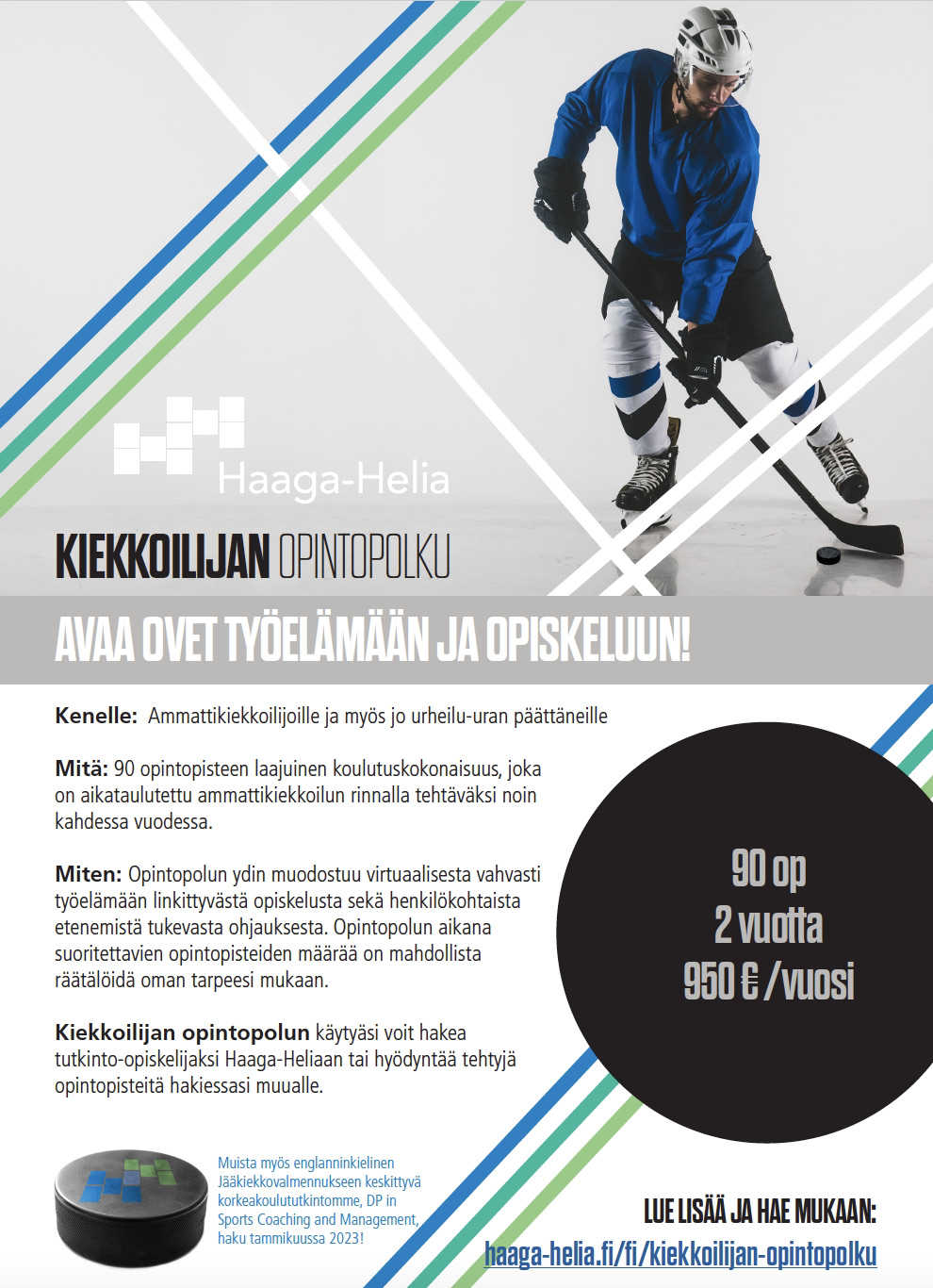 Haaga-Helia

KIEKKOILIJAN OPINTOPOLKU

AVAA OVET TYÖELÄMÄÄN JA OPISKELUUN!

Kenelle: Ammattikiekkoilijoille ja myös jo urheilu-uran päättäneille

Mitä: 90 opintopisteen laajuinen koulutuskokonaisuus, joka on aikataulutettu ammattikiekkoilun rinnalla tehtäväksi noin kahdessa vuodessa.

Miten: Opintopolun ydin muodostuu virtuaalisesta vahvasti työelämään linkittyvästä opiskelusta sekä henkilökohtaista etenemistä tukevasta ohjauksesta. Opintopolun aikana suoritettavien opintopisteiden määrää on mahdollista räätälöidä oman tarpeesi mukaan.

Kiekkoilijan opintopolun käytyäsi voit hakea tutkinto-opiskelijaksi Haaga-Heliaan tai hyödyntää tehtyjä opintopisteitä hakiessasi muualle.

90 op
2 vuotta
950 € /vuosi

Muista myös englanninkielinen Jääkiekkovalmennukseen keskittyvä korkeakoulututkintomme, DP in Sports Coaching and Management, haku tammikuussa 2023!

LUE LISÄÄ JA HAE MUKAAN:
haaga-helia.fi/fi/kiekkoilijan-opintopolku